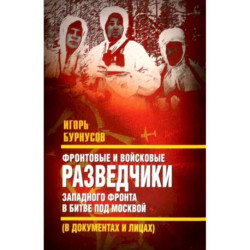 ИГОРЬ
БУРНУСОВ

ФРОНТОВЫЕ И ВОЙСКОВЫЕ
РАЗВЕДЧИКИ
ЗАПАДНОГО ФРОНТА
В БИТВЕ ПОД МОСКВОЙ

(В ДОКУМЕНТАХ И ЛИЦАХ)